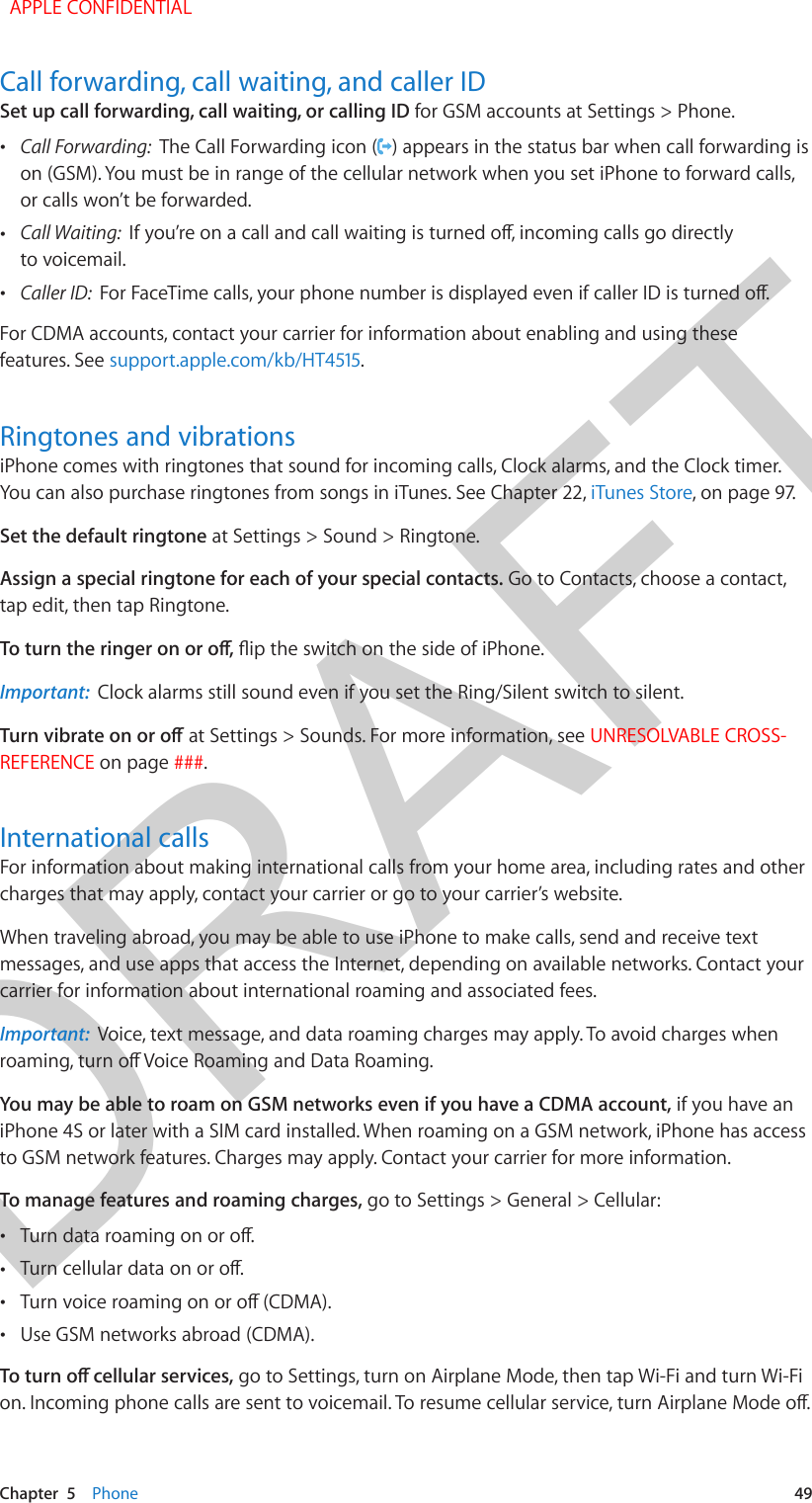 APPLE CONFIDENTIAL

Call forwarding, call waiting, and caller ID

Set up call forwarding, call waiting, or calling ID for GSM accounts at Settings > Phone.

• Call Forwarding: The Call Forwarding icon ( ) appears in the status bar when call forwarding is on (GSM). You must be in range of the cellular network when you set iPhone to forward calls, or calls won't be forwarded.

• Call Waiting: If you're on a call and call waiting is turned off, incoming calls go directly to voicemail.

• Caller ID: For FaceTime calls, your phone number is displayed even if caller ID is turned off.

For CDMA accounts, contact your carrier for information about enabling and using these features. See support.apple.com/kb/HT4515.

Ringtones and vibrations

iPhone comes with ringtones that sound for incoming calls, Clock alarms, and the Clock timer. You can also purchase ringtones from songs in iTunes. See Chapter 22, iTunes Store, on page 97.

Set the default ringtone at Settings > Sound > Ringtone.

Assign a special ringtone for each of your special contacts. Go to Contacts, choose a contact, tap edit, then tap Ringtone.

To turn the ringer on or off, flip the switch on the side of iPhone.

Important: Clock alarms still sound even if you set the Ring/Silent switch to silent.

Turn vibrate on or off at Settings > Sounds. For more information, see UNRESOLVABLE CROSS-REFERENCE on page ###.

International calls

For information about making international calls from your home area, including rates and other charges that may apply, contact your carrier or go to your carrier's website.

When traveling abroad, you may be able to use iPhone to make calls, send and receive text messages, and use apps that access the Internet, depending on available networks. Contact your carrier for information about international roaming and associated fees.

Important: Voice, text message, and data roaming charges may apply. To avoid charges when roaming, turn off Voice Roaming and Data Roaming.

You may be able to roam on GSM networks even if you have a CDMA account, if you have an iPhone 4S or later with a SIM card installed. When roaming on a GSM network, iPhone has access to GSM network features. Charges may apply. Contact your carrier for more information.

To manage features and roaming charges, go to Settings > General > Cellular:

• Turn data roaming on or off.

• Turn cellular data on or off.

• Turn voice roaming on or off (CDMA).

• Use GSM networks abroad (CDMA).

To turn off cellular services, go to Settings, turn on Airplane Mode, then tap Wi-Fi and turn Wi-Fi on. Incoming phone calls are sent to voicemail. To resume cellular service, turn Airplane Mode off.

DRAFT

Chapter 5 Phone 49